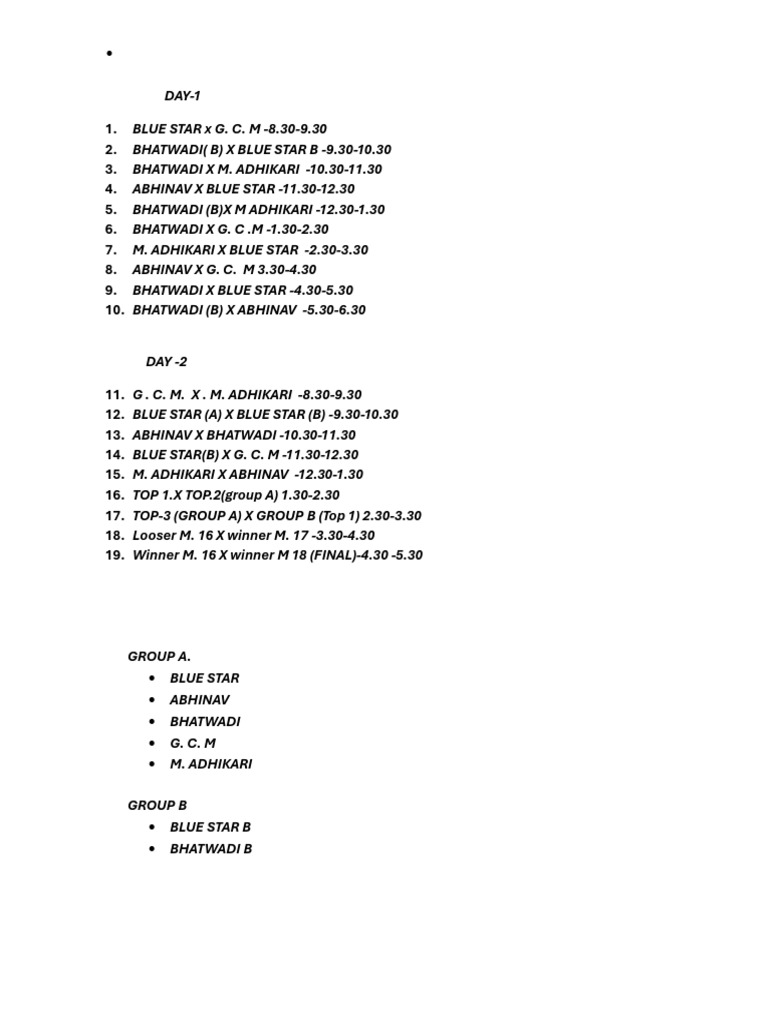 •

DAY-1

1. BLUE STAR x G. C. M -8.30-9.30
2. BHATWADI( B) X BLUE STAR B -9.30-10.30
3. BHATWADI X M. ADHIKARI -10.30-11.30
4. ABHINAV X BLUE STAR -11.30-12.30
5. BHATWADI (B)X M ADHIKARI -12.30-1.30
6. BHATWADI X G. C .M -1.30-2.30
7. M. ADHIKARI X BLUE STAR -2.30-3.30
8. ABHINAV X G. C. M 3.30-4.30
9. BHATWADI X BLUE STAR -4.30-5.30
10. BHATWADI (B) X ABHINAV -5.30-6.30

DAY -2

11. G . C. M. X . M. ADHIKARI -8.30-9.30
12. BLUE STAR (A) X BLUE STAR (B) -9.30-10.30
13. ABHINAV X BHATWADI -10.30-11.30
14. BLUE STAR(B) X G. C. M -11.30-12.30
15. M. ADHIKARI X ABHINAV -12.30-1.30
16. TOP 1.X TOP.2(group A) 1.30-2.30
17. TOP-3 (GROUP A) X GROUP B (Top 1) 2.30-3.30
18. Looser M. 16 X winner M. 17 -3.30-4.30
19. Winner M. 16 X winner M 18 (FINAL)-4.30 -5.30

GROUP A.
• BLUE STAR
• ABHINAV
• BHATWADI
• G. C. M
• M. ADHIKARI

GROUP B
• BLUE STAR B
• BHATWADI B